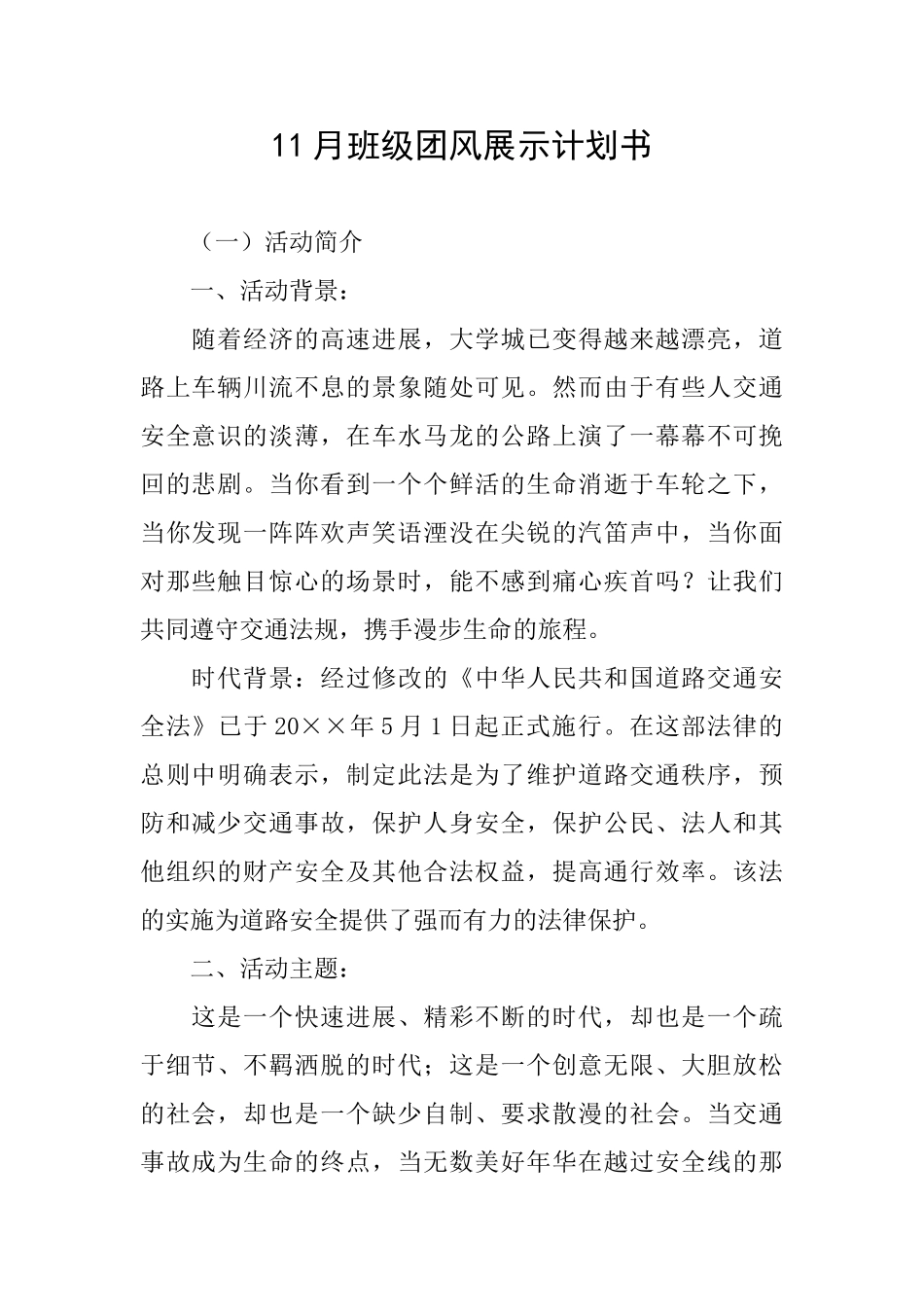 11月班级团风展示计划书

（一）活动简介

一、活动背景：

随着经济的高速进展，大学城已变得越来越漂亮，道路上车辆川流不息的景象随处可见。然而由于有些人交通安全意识的淡薄，在车水马龙的公路上演了一幕幕不可挽回的悲剧。当你看到一个个鲜活的生命消逝于车轮之下，当你发现一阵阵欢声笑语湮没在尖锐的汽笛声中，当你面对那些触目惊心的场景时，能不感到痛心疾首吗？让我们共同遵守交通法规，携手漫步生命的旅程。

时代背景：经过修改的《中华人民共和国道路交通安全法》已于20××年5月1日起正式施行。在这部法律的总则中明确表示，制定此法是为了维护道路交通秩序，预防和减少交通事故，保护人身安全，保护公民、法人和其他组织的财产安全及其他合法权益，提高通行效率。该法的实施为道路安全提供了强而有力的法律保护。

二、活动主题：

这是一个快速进展、精彩不断的时代，却也是一个疏于细节、不羁洒脱的时代；这是一个创意无限、大胆放松的社会，却也是一个缺少自制、要求散漫的社会。当交通事故成为生命的终点，当无数美好年华在越过安全线的那